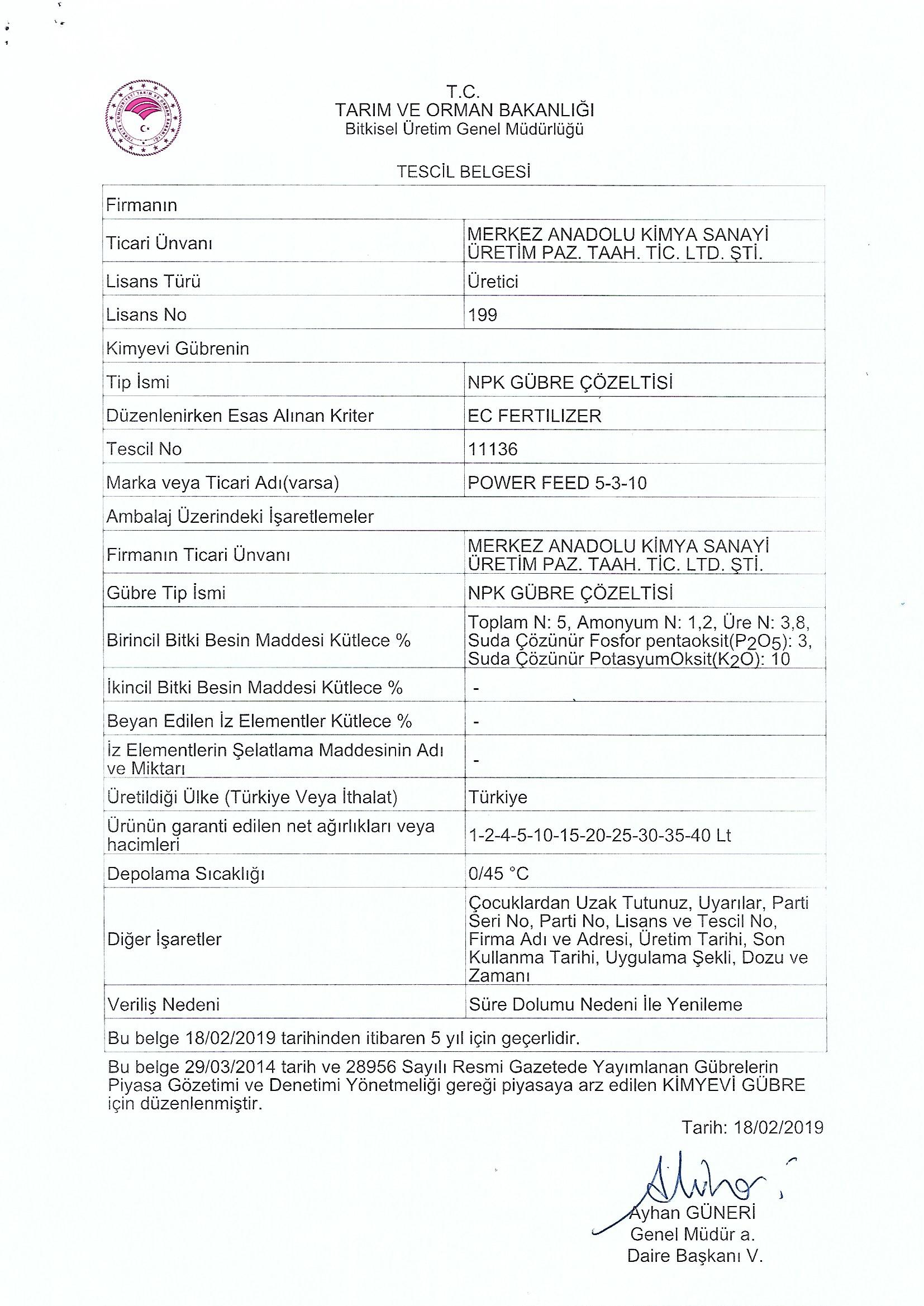 T.C.
TARIM VE ORMAN BAKANLIĞI
Bitkisel Üretim Genel Müdürlüğü

TESCİL BELGESİ

| Firmanın | |
|---|---|
| Ticari Ünvanı | MERKEZ ANADOLU KİMYA SANAYİ ÜRETİM PAZ. TAAH. TİC. LTD. ŞTİ. |
| Lisans Türü | Üretici |
| Lisans No | 199 |
| Kimyevi Gübrenin | |
| Tip İsmi | NPK GÜBRE ÇÖZELTİSİ |
| Düzenlenirken Esas Alınan Kriter | EC FERTILIZER |
| Tescil No | 11136 |
| Marka veya Ticari Adı(varsa) | POWER FEED 5-3-10 |
| Ambalaj Üzerindeki İşaretlemeler | |
| Firmanın Ticari Ünvanı | MERKEZ ANADOLU KİMYA SANAYİ ÜRETİM PAZ. TAAH. TİC. LTD. ŞTİ. |
| Gübre Tip İsmi | NPK GÜBRE ÇÖZELTİSİ |
| Birincil Bitki Besin Maddesi Kütlece % | Toplam N: 5, Amonyum N: 1,2, Üre N: 3,8, Suda Çözünür Fosfor pentaoksit($P_2O_5$): 3, Suda Çözünür PotasyumOksit($K_2O$): 10 |
| İkincil Bitki Besin Maddesi Kütlece % | - |
| Beyan Edilen İz Elementler Kütlece % | - |
| İz Elementlerin Şelatlama Maddesinin Adı ve Miktarı | - |
| Üretildiği Ülke (Türkiye Veya İthalat) | Türkiye |
| Ürünün garanti edilen net ağırlıkları veya hacimleri | 1-2-4-5-10-15-20-25-30-35-40 Lt |
| Depolama Sıcaklığı | 0/45 °C |
| Diğer İşaretler | Çocuklardan Uzak Tutunuz, Uyarılar, Parti Seri No, Parti No, Lisans ve Tescil No, Firma Adı ve Adresi, Üretim Tarihi, Son Kullanma Tarihi, Uygulama Şekli, Dozu ve Zamanı |
| Veriliş Nedeni | Süre Dolumu Nedeni İle Yenileme |
| Bu belge 18/02/2019 tarihinden itibaren 5 yıl için geçerlidir. | |

Bu belge 29/03/2014 tarih ve 28956 Sayılı Resmi Gazetede Yayımlanan Gübrelerin Piyasa Gözetimi ve Denetimi Yönetmeliği gereği piyasaya arz edilen KİMYEVİ GÜBRE için düzenlenmiştir.

Tarih: 18/02/2019

Ayhan GÜNERİ
Genel Müdür a.
Daire Başkanı V.